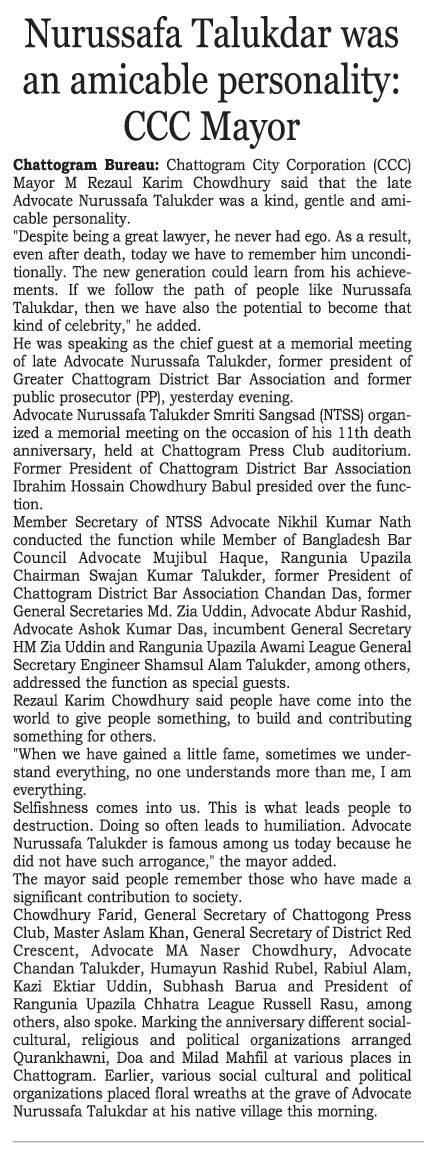 Nurussafa Talukdar was an amicable personality: CCC Mayor

Chattogram Bureau: Chattogram City Corporation (CCC) Mayor M Rezaul Karim Chowdhury said that the late Advocate Nurussafa Talukder was a kind, gentle and amicable personality.
"Despite being a great lawyer, he never had ego. As a result, even after death, today we have to remember him unconditionally. The new generation could learn from his achievements. If we follow the path of people like Nurussafa Talukdar, then we have also the potential to become that kind of celebrity," he added.
He was speaking as the chief guest at a memorial meeting of late Advocate Nurussafa Talukder, former president of Greater Chattogram District Bar Association and former public prosecutor (PP), yesterday evening.
Advocate Nurussafa Talukder Smriti Sangsad (NTSS) organized a memorial meeting on the occasion of his 11th death anniversary, held at Chattogram Press Club auditorium. Former President of Chattogram District Bar Association Ibrahim Hossain Chowdhury Babul presided over the function.
Member Secretary of NTSS Advocate Nikhil Kumar Nath conducted the function while Member of Bangladesh Bar Council Advocate Mujibul Haque, Rangunia Upazila Chairman Swajan Kumar Talukder, former President of Chattogram District Bar Association Chandan Das, former General Secretaries Md. Zia Uddin, Advocate Abdur Rashid, Advocate Ashok Kumar Das, incumbent General Secretary HM Zia Uddin and Rangunia Upazila Awami League General Secretary Engineer Shamsul Alam Talukder, among others, addressed the function as special guests.
Rezaul Karim Chowdhury said people have come into the world to give people something, to build and contributing something for others.
"When we have gained a little fame, sometimes we understand everything, no one understands more than me, I am everything.
Selfishness comes into us. This is what leads people to destruction. Doing so often leads to humiliation. Advocate Nurussafa Talukder is famous among us today because he did not have such arrogance," the mayor added.
The mayor said people remember those who have made a significant contribution to society.
Chowdhury Farid, General Secretary of Chattogong Press Club, Master Aslam Khan, General Secretary of District Red Crescent, Advocate MA Naser Chowdhury, Advocate Chandan Talukder, Humayun Rashid Rubel, Rabiul Alam, Kazi Ektiar Uddin, Subhash Barua and President of Rangunia Upazila Chhatra League Russell Rasu, among others, also spoke. Marking the anniversary different social-cultural, religious and political organizations arranged Qurankhawni, Doa and Milad Mahfil at various places in Chattogram. Earlier, various social cultural and political organizations placed floral wreaths at the grave of Advocate Nurussafa Talukdar at his native village this morning.